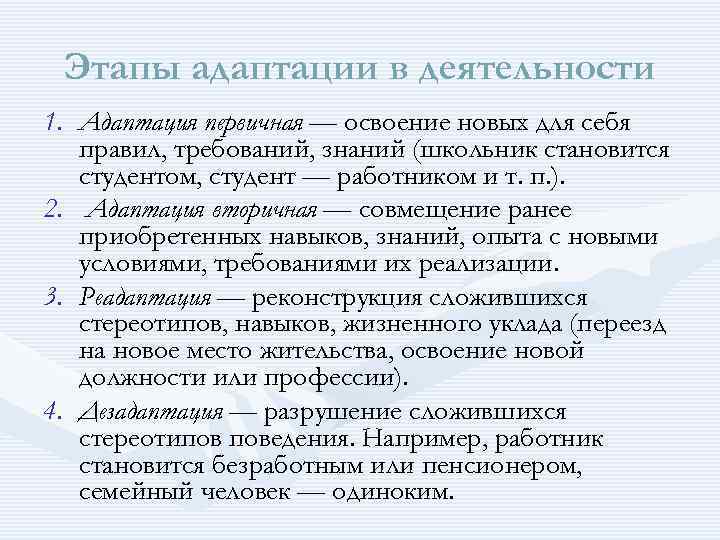 Этапы адаптации в деятельности

1. Адаптация первичная — освоение новых для себя правил, требований, знаний (школьник становится студентом, студент — работником и т. п.).
2. Адаптация вторичная — совмещение ранее приобретенных навыков, знаний, опыта с новыми условиями, требованиями их реализации.
3. Реадаптация — реконструкция сложившихся стереотипов, навыков, жизненного уклада (переезд на новое место жительства, освоение новой должности или профессии).
4. Дезадаптация — разрушение сложившихся стереотипов поведения. Например, работник становится безработным или пенсионером, семейный человек — одиноким.